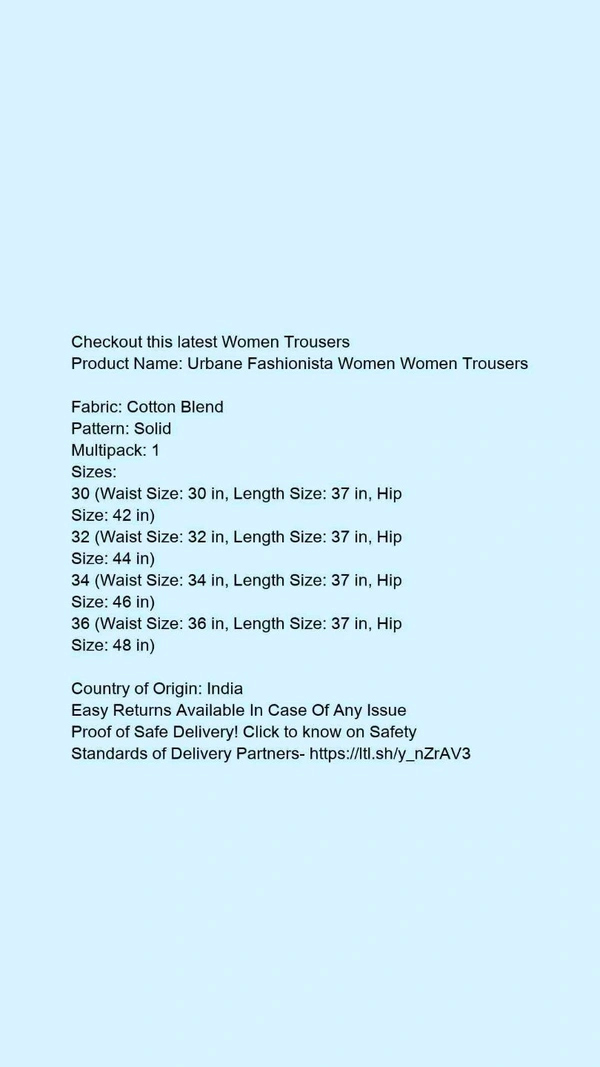 Checkout this latest Women Trousers
Product Name: Urbane Fashionista Women Women Trousers

Fabric: Cotton Blend
Pattern: Solid
Multipack: 1
Sizes:
30 (Waist Size: 30 in, Length Size: 37 in, Hip Size: 42 in)
32 (Waist Size: 32 in, Length Size: 37 in, Hip Size: 44 in)
34 (Waist Size: 34 in, Length Size: 37 in, Hip Size: 46 in)
36 (Waist Size: 36 in, Length Size: 37 in, Hip Size: 48 in)

Country of Origin: India
Easy Returns Available In Case Of Any Issue
Proof of Safe Delivery! Click to know on Safety Standards of Delivery Partners- https://ltl.sh/y_nZrAV3